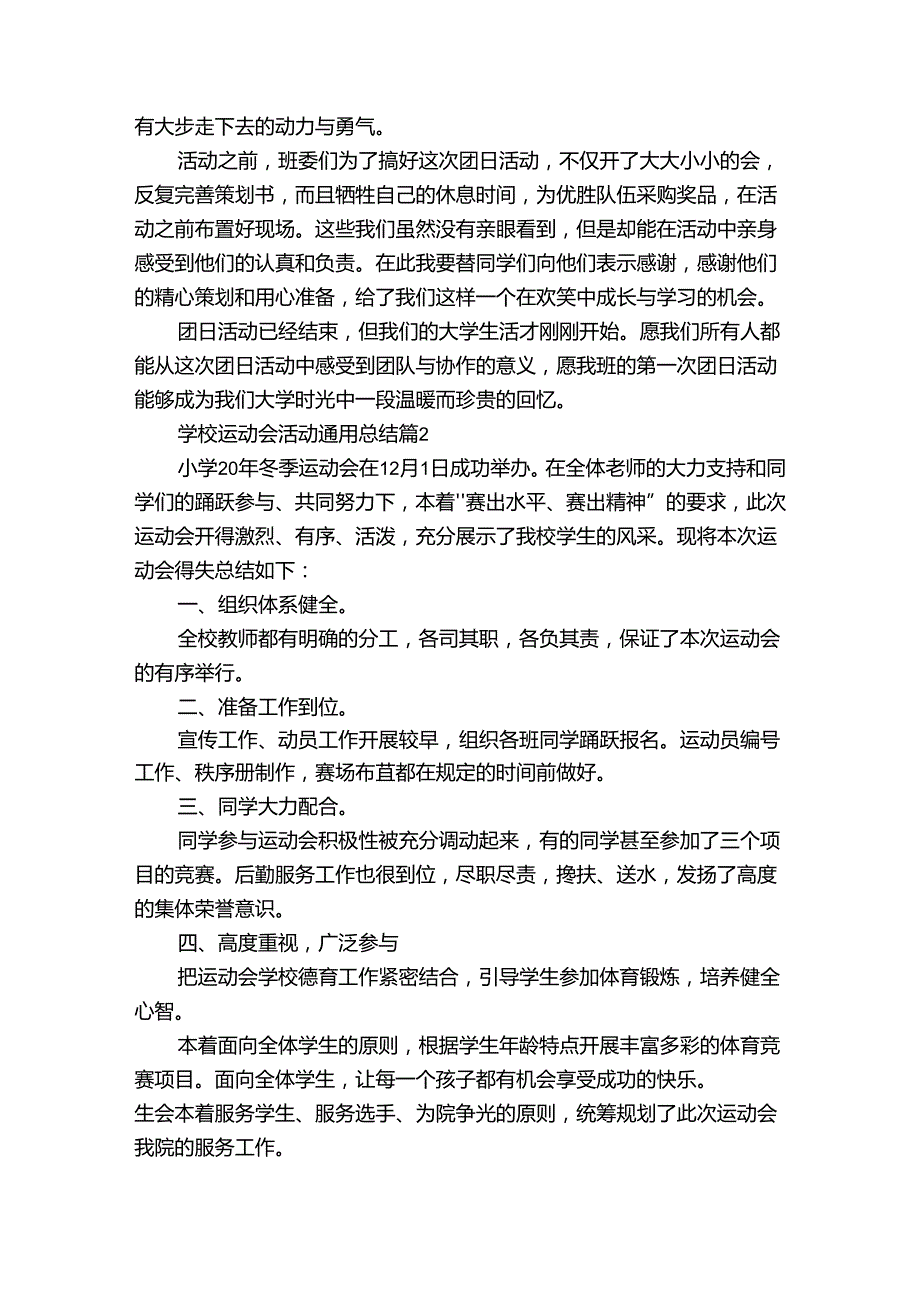 有大步走下去的动力与勇气。

活动之前，班委们为了搞好这次团日活动，不仅开了大大小小的会，反复完善策划书，而且牺牲自己的休息时间，为优胜队伍采购奖品，在活动之前布置好现场。这些我们虽然没有亲眼看到，但是却能在活动中亲身感受到他们的认真和负责。在此我要替同学们向他们表示感谢，感谢他们的精心策划和用心准备，给了我们这样一个在欢笑中成长与学习的机会。

团日活动已经结束，但我们的大学生活才刚刚开始。愿我们所有人都能从这次团日活动中感受到团队与协作的意义，愿我班的第一次团日活动能够成为我们大学时光中一段温暖而珍贵的回忆。

学校运动会活动通用总结篇2

小学20年冬季运动会在12月1日成功举办。在全体老师的大力支持和同学们的踊跃参与、共同努力下，本着"赛出水平、赛出精神”的要求，此次运动会开得激烈、有序、活泼，充分展示了我校学生的风采。现将本次运动会得失总结如下：

一、组织体系健全。

全校教师都有明确的分工，各司其职，各负其责，保证了本次运动会的有序举行。

二、准备工作到位。

宣传工作、动员工作开展较早，组织各班同学踊跃报名。运动员编号工作、秩序册制作，赛场布苴都在规定的时间前做好。

三、同学大力配合。

同学参与运动会积极性被充分调动起来，有的同学甚至参加了三个项目的竞赛。后勤服务工作也很到位，尽职尽责，搀扶、送水，发扬了高度的集体荣誉意识。

四、高度重视，广泛参与

把运动会学校德育工作紧密结合，引导学生参加体育锻炼，培养健全心智。

本着面向全体学生的原则，根据学生年龄特点开展丰富多彩的体育竞赛项目。面向全体学生，让每一个孩子都有机会享受成功的快乐。
生会本着服务学生、服务选手、为院争光的原则，统筹规划了此次运动会我院的服务工作。